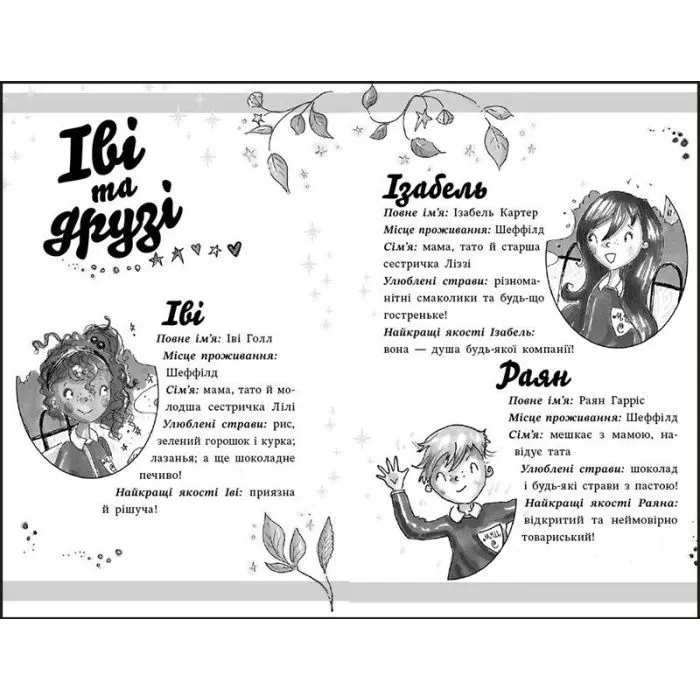 Іві та друзі

Іві
Повне ім'я: Іві Голл
Місце проживання: Шеффілд
Сім'я: мама, тато й молодша сестричка Лілі
Улюблені страви: рис, зелений горошок і курка; лазанья; а ще шоколадне печиво!
Найкращі якості Іві: приязна й рішуча!

Ізабель
Повне ім'я: Ізабель Картер
Місце проживання: Шеффілд
Сім'я: мама, тато й старша сестричка Ліззі
Улюблені страви: різноманітні смаколики та будь-що гостреньке!
Найкращі якості Ізабель: вона — душа будь-якої компанії!

Раян
Повне ім'я: Раян Гарріс
Місце проживання: Шеффілд
Сім'я: мешкає з мамою, навідує тата
Улюблені страви: шоколад і будь-які страви з пастою!
Найкращі якості Раяна: відкритий та неймовірно товариський!